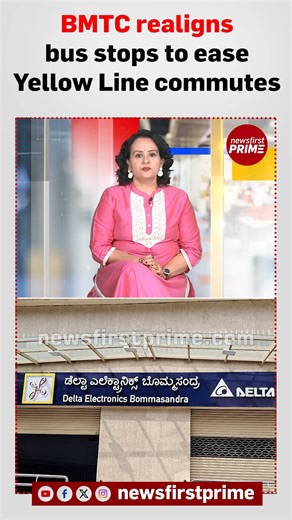 BMTC realigns bus stops to ease Yellow Line commutes

newsfirst PRIME

newsfirstprime.com

ಡೆಲ್ಟಾ ಎಲೆಕ್ಟ್ರಾನಿಕ್ಸ್ ಬೊಮ್ಮಸಂದ್ರ
Delta Electronics Bommasandra
DELTA

newsfirstprime